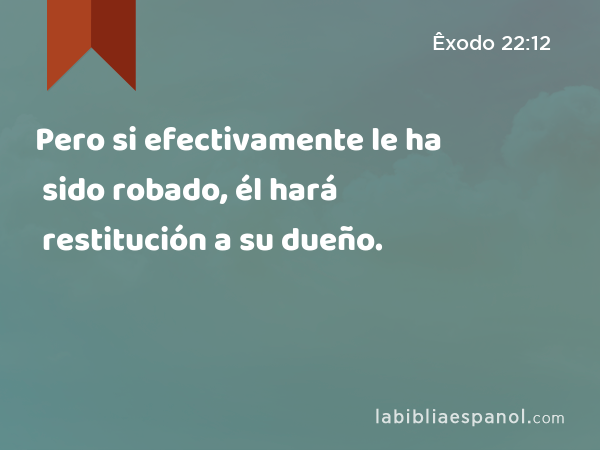 Êxodo 22:12

Pero si efectivamente le ha sido robado, él hará restitución a su dueño.

labibliaespanol.com